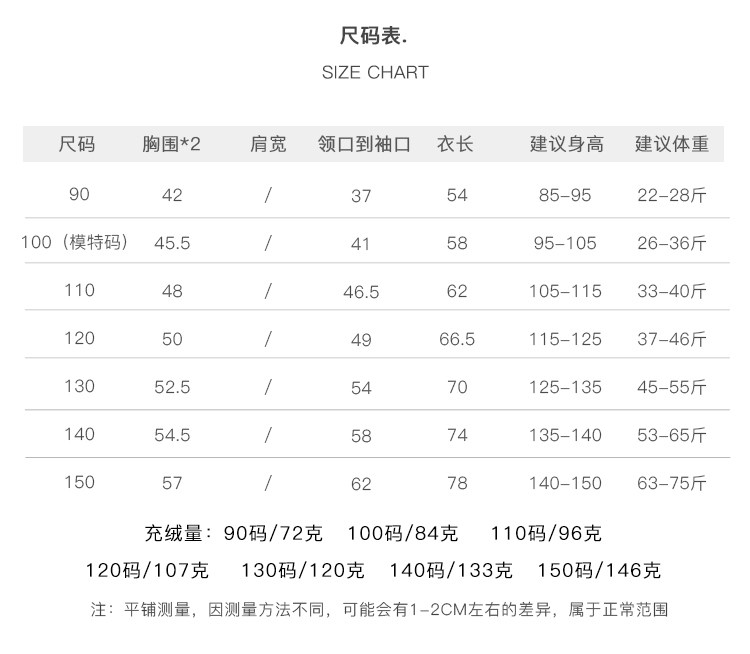 尺码表.

SIZE CHART

| 尺码 | 胸围*2 | 肩宽 | 领口到袖口 | 衣长 | 建议身高 | 建议体重 |
|---|---|---|---|---|---|---|
| 90 | 42 | / | 37 | 54 | 85-95 | 22-28斤 |
| 100（模特码） | 45.5 | / | 41 | 58 | 95-105 | 26-36斤 |
| 110 | 48 | / | 46.5 | 62 | 105-115 | 33-40斤 |
| 120 | 50 | / | 49 | 66.5 | 115-125 | 37-46斤 |
| 130 | 52.5 | / | 54 | 70 | 125-135 | 45-55斤 |
| 140 | 54.5 | / | 58 | 74 | 135-140 | 53-65斤 |
| 150 | 57 | / | 62 | 78 | 140-150 | 63-75斤 |

充绒量：90码/72克 100码/84克 110码/96克

120码/107克 130码/120克 140码/133克 150码/146克

注：平铺测量，因测量方法不同，可能会有1-2CM左右的差异，属于正常范围